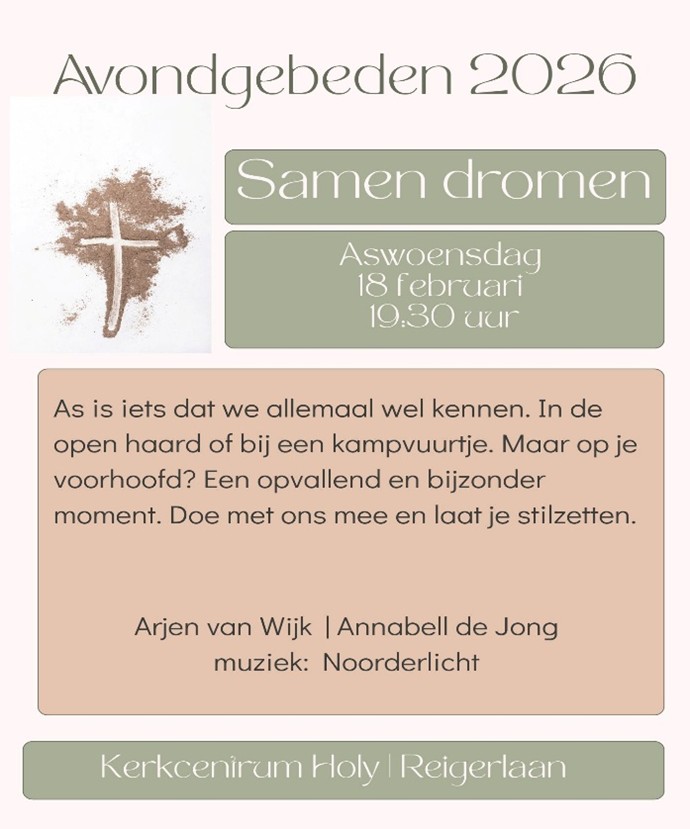 Avondgebeden 2026

Samen dromen

Aswoensdag
18 februari
19.30 uur

As is iets dat we allemaal wel kennen. In de open haard of bij een kampvuurtje. Maar op je voorhoofd? Een opvallend en bijzonder moment. Doe met ons mee en laat je stilzetten.

Arjen van Wijk | Annabell de Jong
muziek: Noorderlicht

Kerkcentrum Holy | Reigerlaan